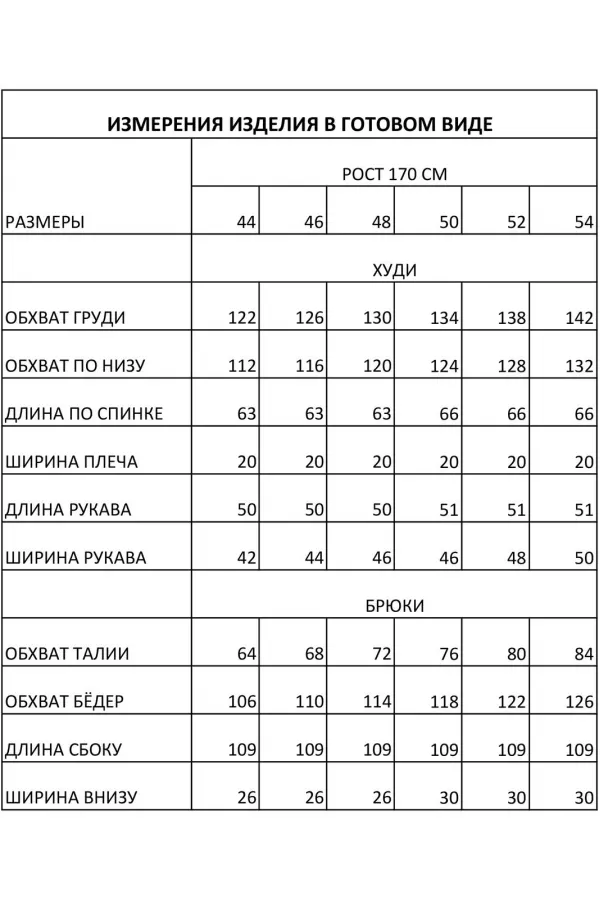 ИЗМЕРЕНИЯ ИЗДЕЛИЯ В ГОТОВОМ ВИДЕ

| | РОСТ 170 СМ | | | | | |
|---|---|---|---|---|---|---|
| РАЗМЕРЫ | 44 | 46 | 48 | 50 | 52 | 54 |
| | ХУДИ | | | | | |
| ОБХВАТ ГРУДИ | 122 | 126 | 130 | 134 | 138 | 142 |
| ОБХВАТ ПО НИЗУ | 112 | 116 | 120 | 124 | 128 | 132 |
| ДЛИНА ПО СПИНКЕ | 63 | 63 | 63 | 66 | 66 | 66 |
| ШИРИНА ПЛЕЧА | 20 | 20 | 20 | 20 | 20 | 20 |
| ДЛИНА РУКАВА | 50 | 50 | 50 | 51 | 51 | 51 |
| ШИРИНА РУКАВА | 42 | 44 | 46 | 46 | 48 | 50 |
| | БРЮКИ | | | | | |
| ОБХВАТ ТАЛИИ | 64 | 68 | 72 | 76 | 80 | 84 |
| ОБХВАТ БЁДЕР | 106 | 110 | 114 | 118 | 122 | 126 |
| ДЛИНА СБОКУ | 109 | 109 | 109 | 109 | 109 | 109 |
| ШИРИНА ВНИЗУ | 26 | 26 | 26 | 30 | 30 | 30 |